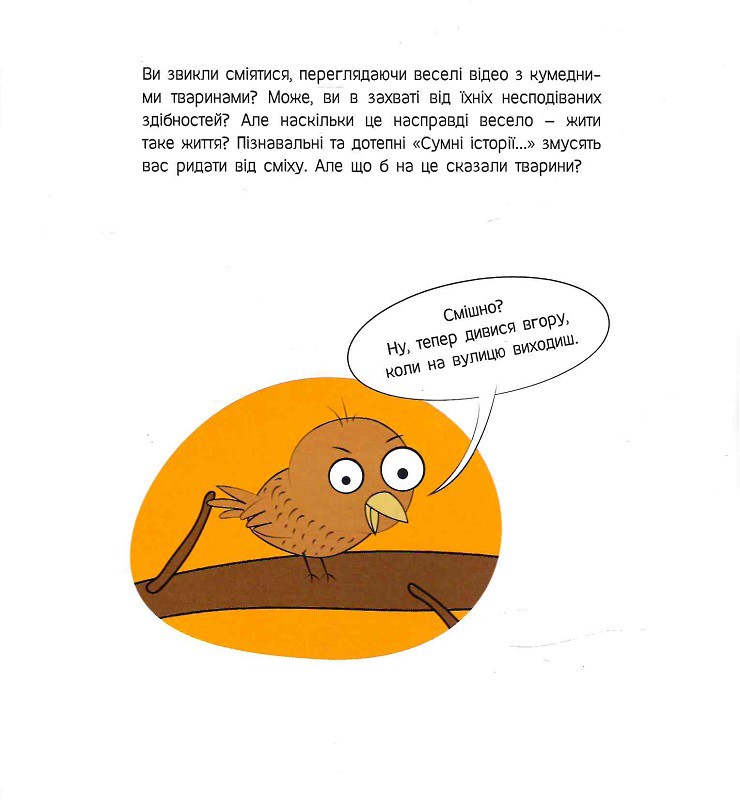 Ви звикли сміятися, переглядаючи веселі відео з кумедними тваринами? Може, ви в захваті від їхніх несподіваних здібностей? Але наскільки це насправді весело – жити таке життя? Пізнавальні та дотепні «Сумні історії...» змусять вас ридати від сміху. Але що б на це сказали тварини?

Смішно?
Ну, тепер дивися вгору,
коли на вулицю виходиш.